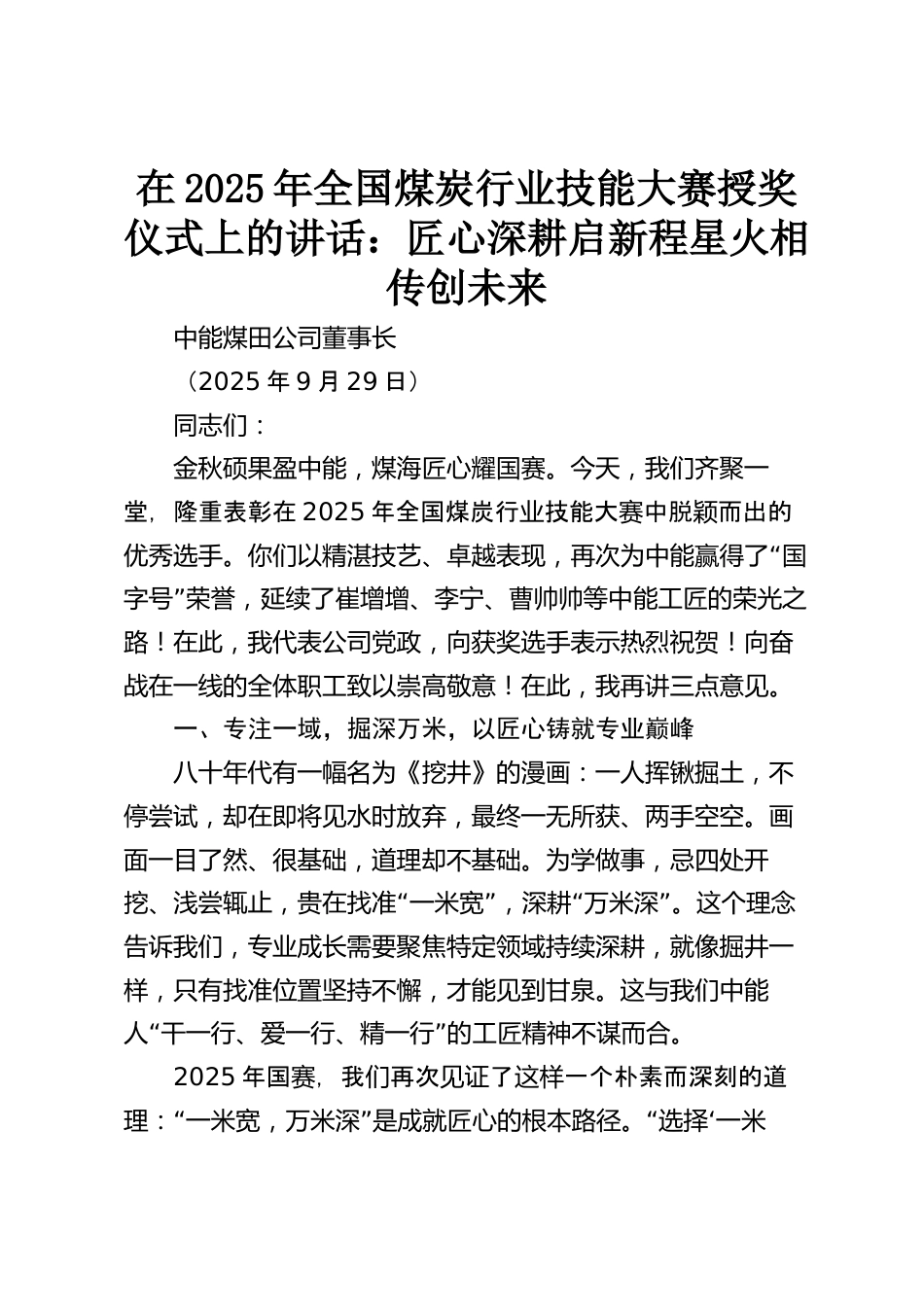 在2025年全国煤炭行业技能大赛授奖仪式上的讲话：匠心深耕启新程星火相传创未来

中能煤田公司董事长

（2025年9月29日）

同志们：

金秋硕果盈中能，煤海匠心耀国赛。今天，我们齐聚一堂，隆重表彰在2025年全国煤炭行业技能大赛中脱颖而出的优秀选手。你们以精湛技艺、卓越表现，再次为中能赢得了“国字号”荣誉，延续了崔增增、李宁、曹帅帅等中能工匠的荣光之路！在此，我代表公司党政，向获奖选手表示热烈祝贺！向奋战在一线的全体职工致以崇高敬意！在此，我再讲三点意见。

一、专注一域，掘深万米，以匠心铸就专业巅峰

八十年代有一幅名为《挖井》的漫画：一人挥锹掘土，不停尝试，却在即将见水时放弃，最终一无所获、两手空空。画面一目了然、很基础，道理却不基础。为学做事，忌四处开挖、浅尝辄止，贵在找准“一米宽”，深耕“万米深”。这个理念告诉我们，专业成长需要聚焦特定领域持续深耕，就像掘井一样，只有找准位置坚持不懈，才能见到甘泉。这与我们中能人“干一行、爱一行、精一行”的工匠精神不谋而合。

2025年国赛，我们再次见证了这样一个朴素而深刻的道理：“一米宽，万米深”是成就匠心的根本路径。“选择‘一米